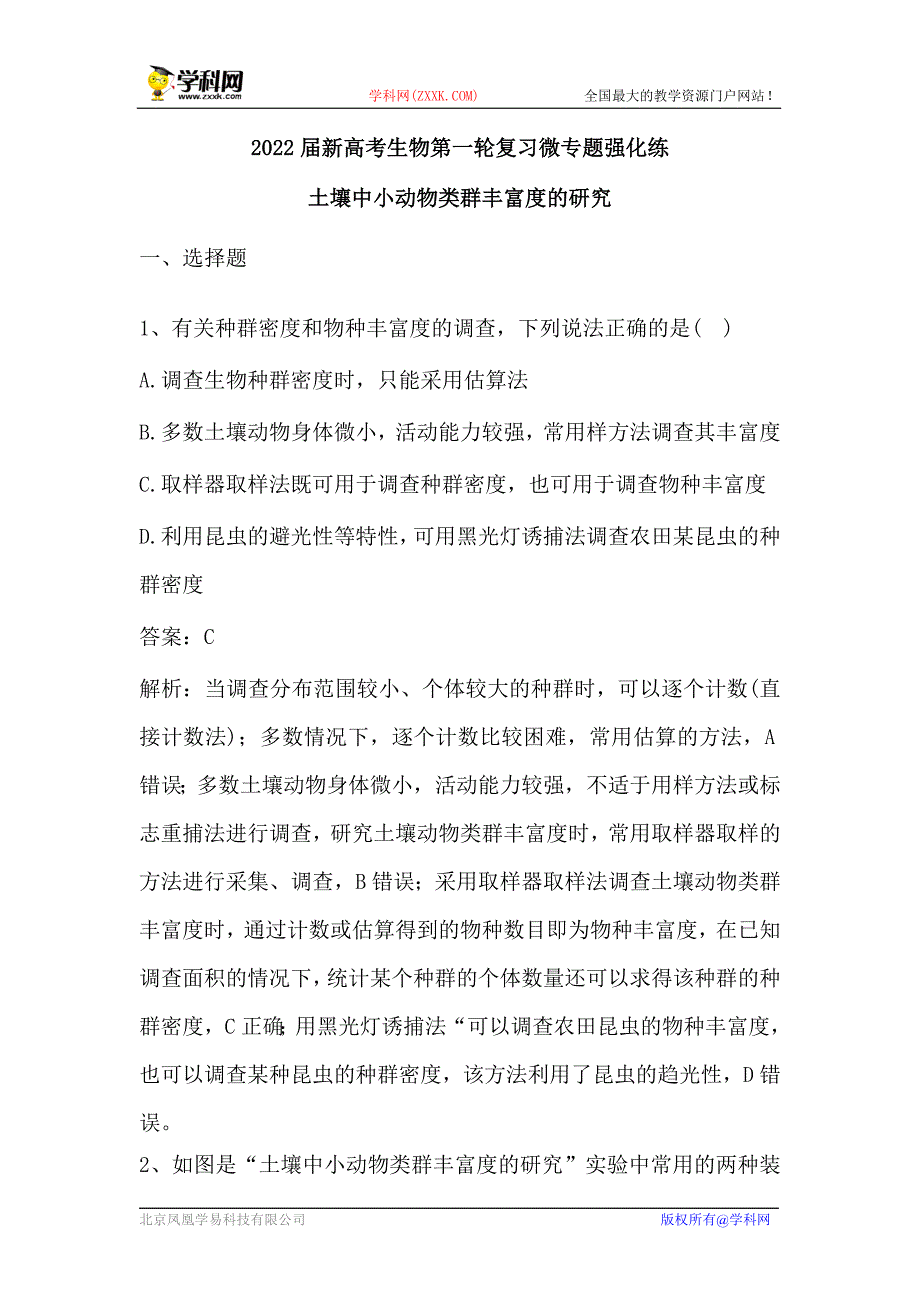 学科网 www.zxxk.com 学科网(ZXXK.COM) 全国最大的教学资源门户网站！

2022届新高考生物第一轮复习微专题强化练

土壤中小动物类群丰富度的研究

一、选择题

1、有关种群密度和物种丰富度的调查，下列说法正确的是(   )

A.调查生物种群密度时，只能采用估算法

B.多数土壤动物身体微小，活动能力较强，常用样方法调查其丰富度

C.取样器取样法既可用于调查种群密度，也可用于调查物种丰富度

D.利用昆虫的避光性等特性，可用黑光灯诱捕法调查农田某昆虫的种群密度

答案：C

解析：当调查分布范围较小、个体较大的种群时，可以逐个计数(直接计数法)；多数情况下，逐个计数比较困难，常用估算的方法，A错误；多数土壤动物身体微小，活动能力较强，不适于用样方法或标志重捕法进行调查，研究土壤动物类群丰富度时，常用取样器取样的方法进行采集、调查，B错误；采用取样器取样法调查土壤动物类群丰富度时，通过计数或估算得到的物种数目即为物种丰富度，在已知调查面积的情况下，统计某个种群的个体数量还可以求得该种群的种群密度，C正确；用黑光灯诱捕法“可以调查农田昆虫的物种丰富度，也可以调查某种昆虫的种群密度，该方法利用了昆虫的趋光性，D错误。

2、如图是“土壤中小动物类群丰富度的研究”实验中常用的两种装

北京凤凰学易科技有限公司 版权所有@学科网